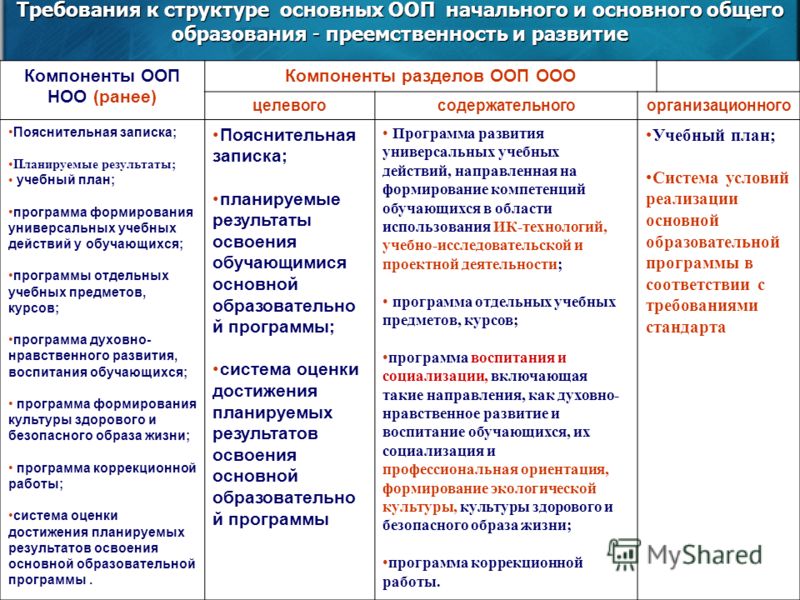 Требования к структуре основных ООП начального и основного общего образования - преемственность и развитие

| Компоненты ООП НОО (ранее) | Компоненты разделов ООП ООО | | |
|---|---|---|---|
| | целевого | содержательного | организационного |
| •Пояснительная записка; •Планируемые результаты; • учебный план; •программа формирования универсальных учебных действий у обучающихся; •программы отдельных учебных предметов, курсов; •программа духовно-нравственного развития, воспитания обучающихся; • программа формирования культуры здорового и безопасного образа жизни; • программа коррекционной работы; •система оценки достижения планируемых результатов освоения основной образовательной программы . | •Пояснительная записка; •планируемые результаты освоения обучающимися основной образовательной программы; •система оценки достижения планируемых результатов освоения основной образовательной программы | • Программа развития универсальных учебных действий, направленная на формирование компетенций обучающихся в области использования ИК-технологий, учебно-исследовательской и проектной деятельности; • программа отдельных учебных предметов, курсов; •программа воспитания и социализации, включающая такие направления, как духовно-нравственное развитие и воспитание обучающихся, их социализация и профессиональная ориентация, формирование экологической культуры, культуры здорового и безопасного образа жизни; •программа коррекционной работы. | •Учебный план; •Система условий реализации основной образовательной программы в соответствии с требованиями стандарта |

MyShared